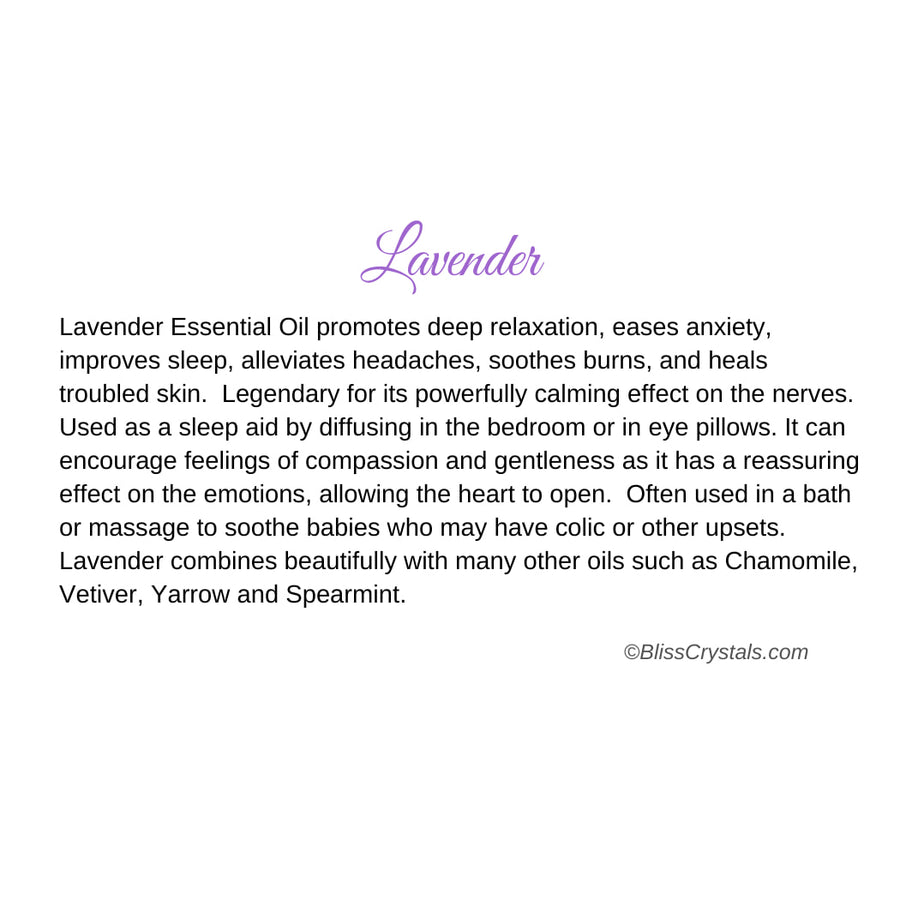 Lavender

Lavender Essential Oil promotes deep relaxation, eases anxiety, improves sleep, alleviates headaches, soothes burns, and heals troubled skin.  Legendary for its powerfully calming effect on the nerves. Used as a sleep aid by diffusing in the bedroom or in eye pillows. It can encourage feelings of compassion and gentleness as it has a reassuring effect on the emotions, allowing the heart to open.  Often used in a bath or massage to soothe babies who may have colic or other upsets. Lavender combines beautifully with many other oils such as Chamomile, Vetiver, Yarrow and Spearmint.

©BlissCrystals.com